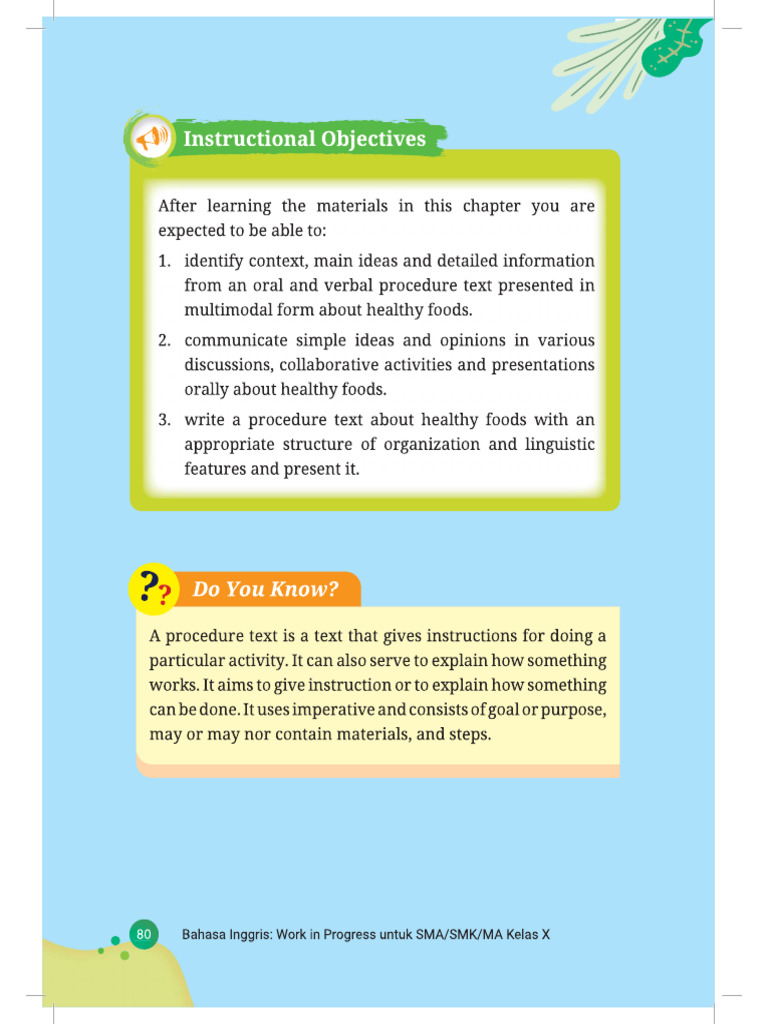 Instructional Objectives

After learning the materials in this chapter you are expected to be able to:

1. identify context, main ideas and detailed information from an oral and verbal procedure text presented in multimodal form about healthy foods.
2. communicate simple ideas and opinions in various discussions, collaborative activities and presentations orally about healthy foods.
3. write a procedure text about healthy foods with an appropriate structure of organization and linguistic features and present it.

Do You Know?

A procedure text is a text that gives instructions for doing a particular activity. It can also serve to explain how something works. It aims to give instruction or to explain how something can be done. It uses imperative and consists of goal or purpose, may or may nor contain materials, and steps.

80 Bahasa Inggris: Work in Progress untuk SMA/SMK/MA Kelas X